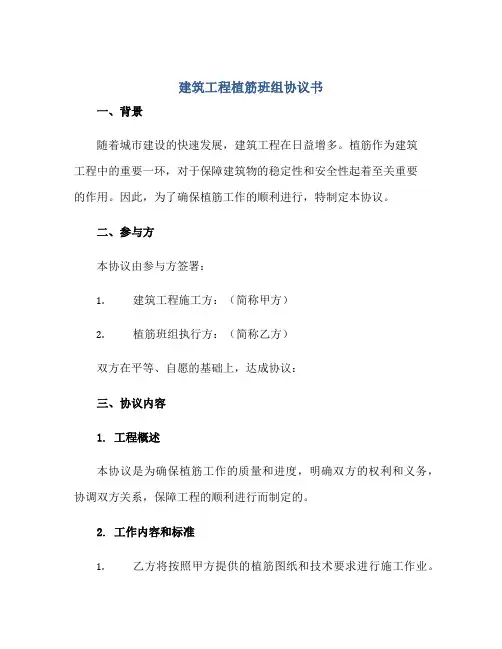 建筑工程植筋班组协议书

一、背景

随着城市建设的快速发展，建筑工程在日益增多。植筋作为建筑工程中的重要一环，对于保障建筑物的稳定性和安全性起着至关重要的作用。因此，为了确保植筋工作的顺利进行，特制定本协议。

二、参与方

本协议由参与方签署：

1. 建筑工程施工方：（简称甲方）

2. 植筋班组执行方：（简称乙方）

双方在平等、自愿的基础上，达成协议：

三、协议内容

1. 工程概述

本协议是为确保植筋工作的质量和进度，明确双方的权利和义务，协调双方关系，保障工程的顺利进行而制定的。

2. 工作内容和标准

1. 乙方将按照甲方提供的植筋图纸和技术要求进行施工作业。